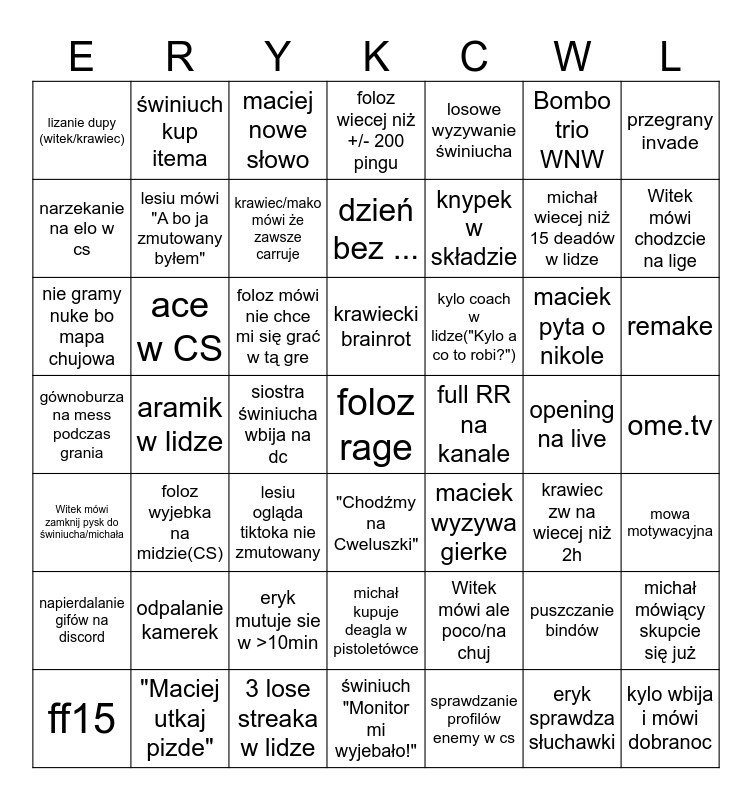 | E | R | Y | K | C | W | L |
|---|---|---|---|---|---|---|
| lizanie dupy (witek/krawiec) | świniuch kup itema | maciej nowe słowo | foloz wiecej niż +/- 200 pingu | losowe wyzywanie świniucha | Bombo trio WNW | przegrany invade |
| narzekanie na elo w cs | lesiu mówi "A bo ja zmutowany byłem" | krawiec/mako mówi że zawsze carruje | dzień bez ... | knypek w składzie | michał wiecej niż 15 deadów w lidze | Witek mówi chodzcie na lige |
| nie gramy nuke bo mapa chujowa | ace w CS | foloz mówi nie chce mi się grać w tą gre | krawiecki brainrot | kylo coach w lidze("Kylo a co to robi?") | maciek pyta o nikole | remake |
| gównoburza na mess podczas grania | aramik w lidze | siostra świniucha wbija na dc | foloz rage | full RR na kanale | opening na live | ome.tv |
| Witek mówi zamknij pysk do świniucha/michała | foloz wyjebka na midzie(CS) | lesiu ogląda tiktoka nie zmutowany | "Chodźmy na Cweluszki" | maciek wyzywa gierke | krawiec zw na wiecej niż 2h | mowa motywacyjna |
| napierdalanie gifów na discord | odpalanie kamerek | eryk mutuje sie w >10min | michał kupuje deagla w pistoletówce | Witek mówi ale poco/na chuj | puszczanie bindów | michał mówiący skupcie się już |
| ff15 | "Maciej utkaj pizde" | 3 lose streaka w lidze | świniuch "Monitor mi wyjebało!" | sprawdzanie profilów enemy w cs | eryk sprawdza słuchawki | kylo wbija i mówi dobranoc |